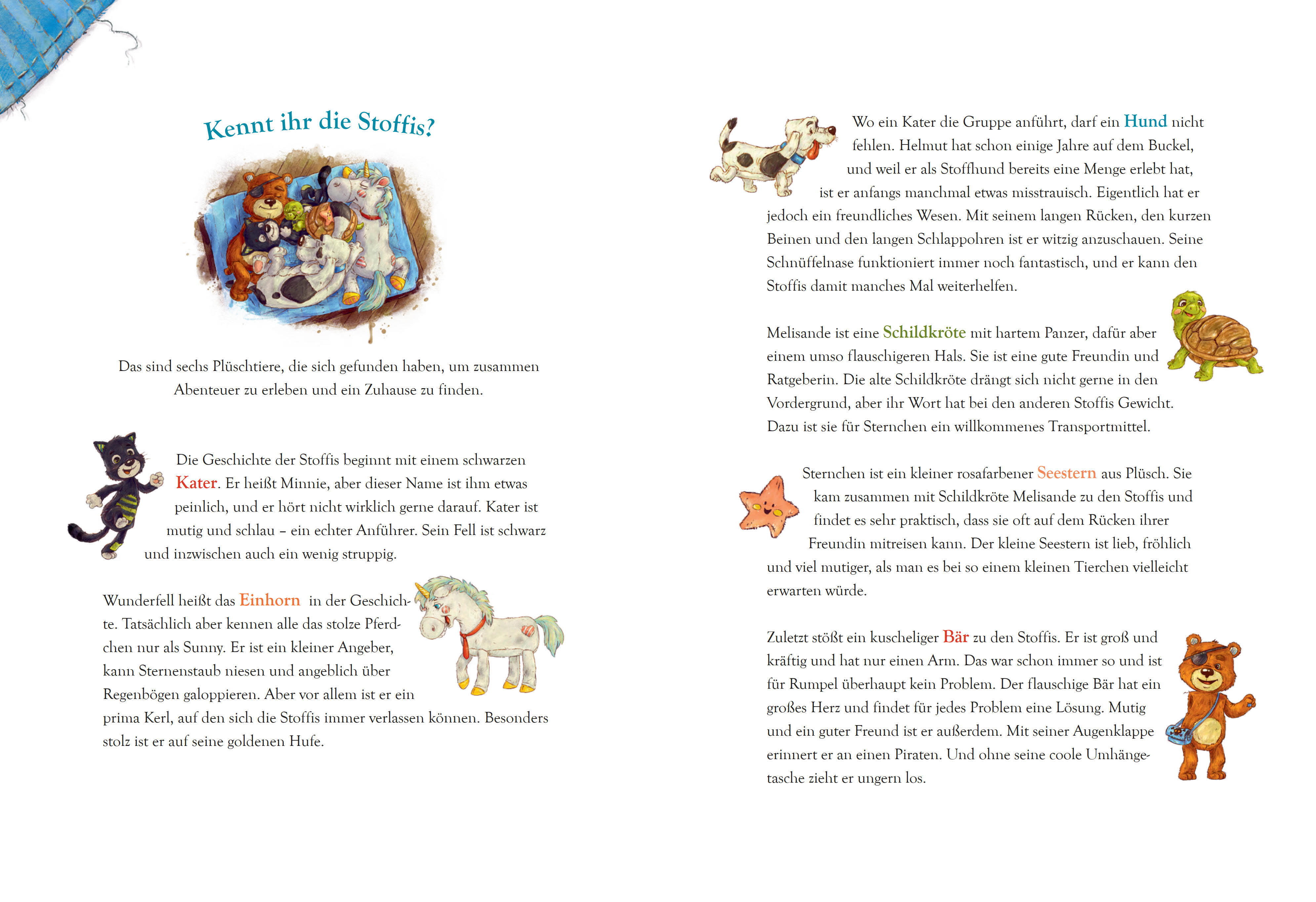 Kennt ihr die Stoffis?

Das sind sechs Plüschtiere, die sich gefunden haben, um zusammen Abenteuer zu erleben und ein Zuhause zu finden.

Die Geschichte der Stoffis beginnt mit einem schwarzen Kater. Er heißt Minnie, aber dieser Name ist ihm etwas peinlich, und er hört nicht wirklich gerne darauf. Kater ist mutig und schlau – ein echter Anführer. Sein Fell ist schwarz und inzwischen auch ein wenig struppig.

Wunderfell heißt das Einhorn in der Geschichte. Tatsächlich aber kennen alle das stolze Pferdchen nur als Sunny. Er ist ein kleiner Angeber, kann Sternenstaub niesen und angeblich über Regenbögen galoppieren. Aber vor allem ist er ein prima Kerl, auf den sich die Stoffis immer verlassen können. Besonders stolz ist er auf seine goldenen Hufe.

Wo ein Kater die Gruppe anführt, darf ein Hund nicht fehlen. Helmut hat schon einige Jahre auf dem Buckel, und weil er als Stoffhund bereits eine Menge erlebt hat, ist er anfangs manchmal etwas misstrauisch. Eigentlich hat er jedoch ein freundliches Wesen. Mit seinem langen Rücken, den kurzen Beinen und den langen Schlappohren ist er witzig anzuschauen. Seine Schnüffelnase funktioniert immer noch fantastisch, und er kann den Stoffis damit manches Mal weiterhelfen.

Melisande ist eine Schildkröte mit hartem Panzer, dafür aber einem umso flauschigeren Hals. Sie ist eine gute Freundin und Ratgeberin. Die alte Schildkröte drängt sich nicht gerne in den Vordergrund, aber ihr Wort hat bei den anderen Stoffis Gewicht. Dazu ist sie für Sternchen ein willkommenes Transportmittel.

Sternchen ist ein kleiner rosafarbener Seestern aus Plüsch. Sie kam zusammen mit Schildkröte Melisande zu den Stoffis und findet es sehr praktisch, dass sie oft auf dem Rücken ihrer Freundin mitreisen kann. Der kleine Seestern ist lieb, fröhlich und viel mutiger, als man es bei so einem kleinen Tierchen vielleicht erwarten würde.

Zuletzt stößt ein kuscheliger Bär zu den Stoffis. Er ist groß und kräftig und hat nur einen Arm. Das war schon immer so und ist für Rumpel überhaupt kein Problem. Der flauschige Bär hat ein großes Herz und findet für jedes Problem eine Lösung. Mutig und ein guter Freund ist er außerdem. Mit seiner Augenklappe erinnert er an einen Piraten. Und ohne seine coole Umhängetasche zieht er ungern los.